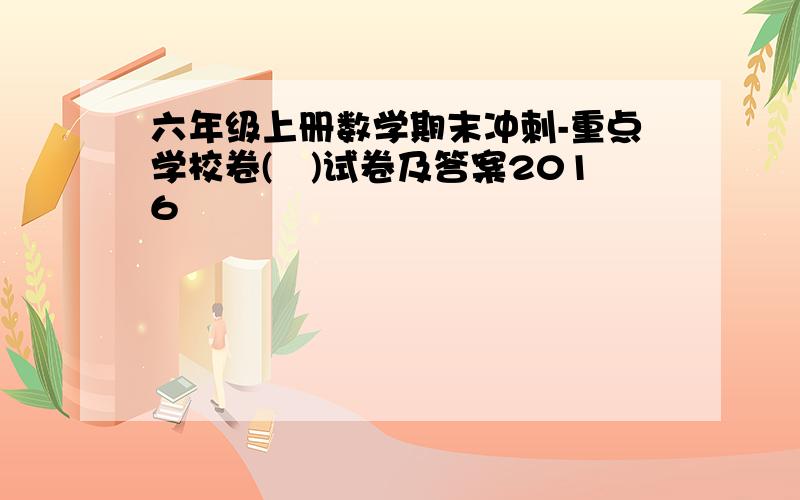 六年级上册数学期末冲刺-重点学校卷(　)试卷及答案2016